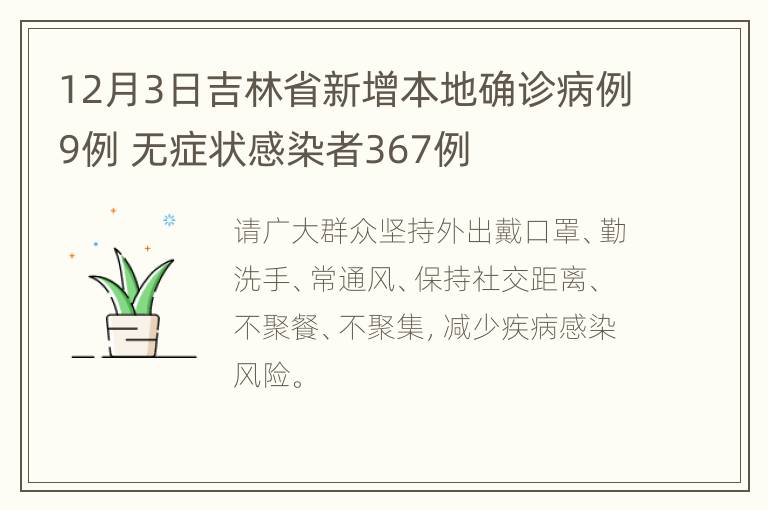 12月3日吉林省新增本地确诊病例9例 无症状感染者367例

请广大群众坚持外出戴口罩、勤洗手、常通风、保持社交距离、不聚餐、不聚集，减少疾病感染风险。